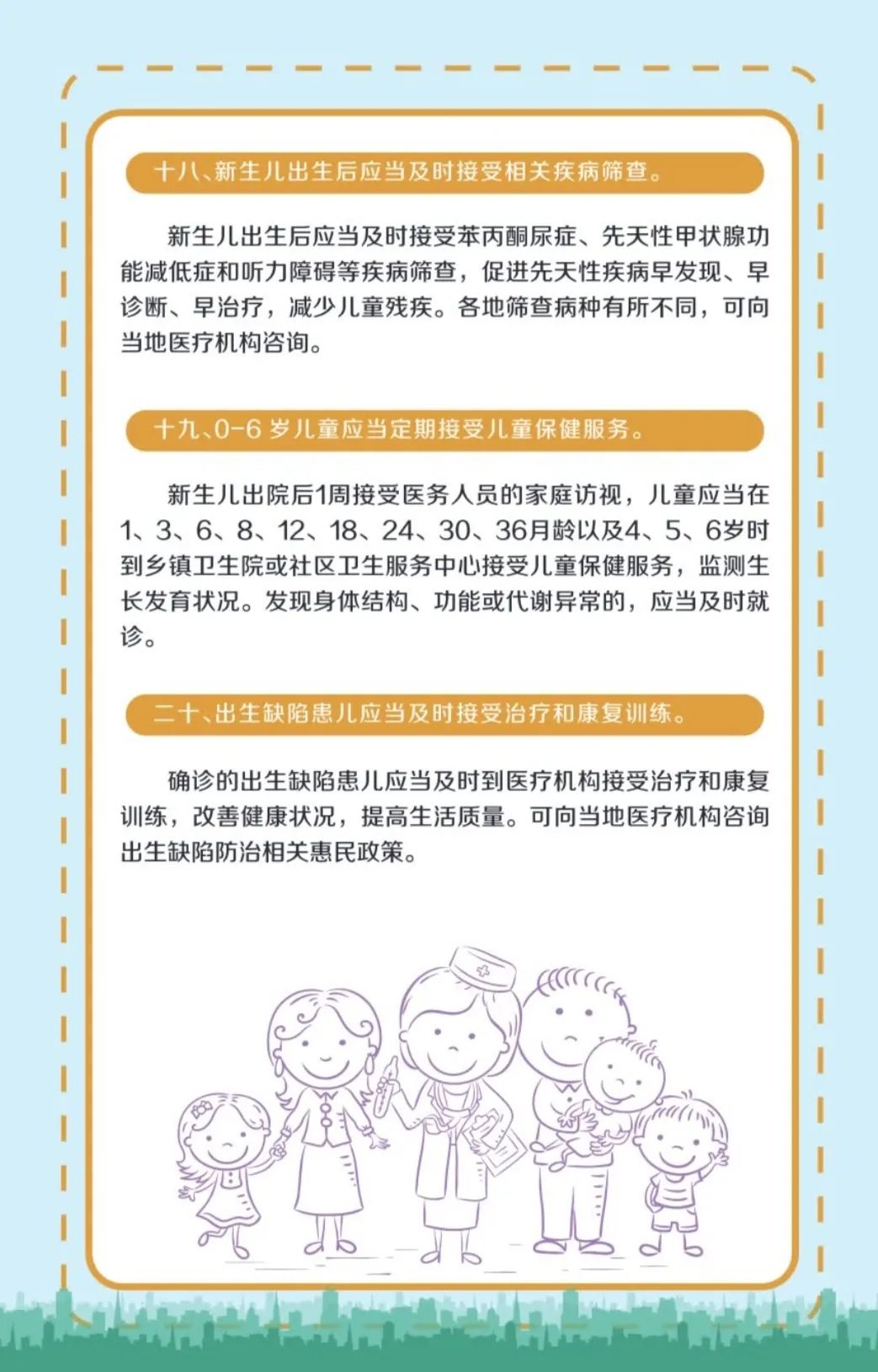 十八、新生儿出生后应当及时接受相关疾病筛查。

新生儿出生后应当及时接受苯丙酮尿症、先天性甲状腺功能减低症和听力障碍等疾病筛查，促进先天性疾病早发现、早诊断、早治疗，减少儿童残疾。各地筛查病种有所不同，可向当地医疗机构咨询。

十九、0-6岁儿童应当定期接受儿童保健服务。

新生儿出院后1周接受医务人员的家庭访视，儿童应当在1、3、6、8、12、18、24、30、36月龄以及4、5、6岁时到乡镇卫生院或社区卫生服务中心接受儿童保健服务，监测生长发育状况。发现身体结构、功能或代谢异常的，应当及时就诊。

二十、出生缺陷患儿应当及时接受治疗和康复训练。

确诊的出生缺陷患儿应当及时到医疗机构接受治疗和康复训练，改善健康状况，提高生活质量。可向当地医疗机构咨询出生缺陷防治相关惠民政策。